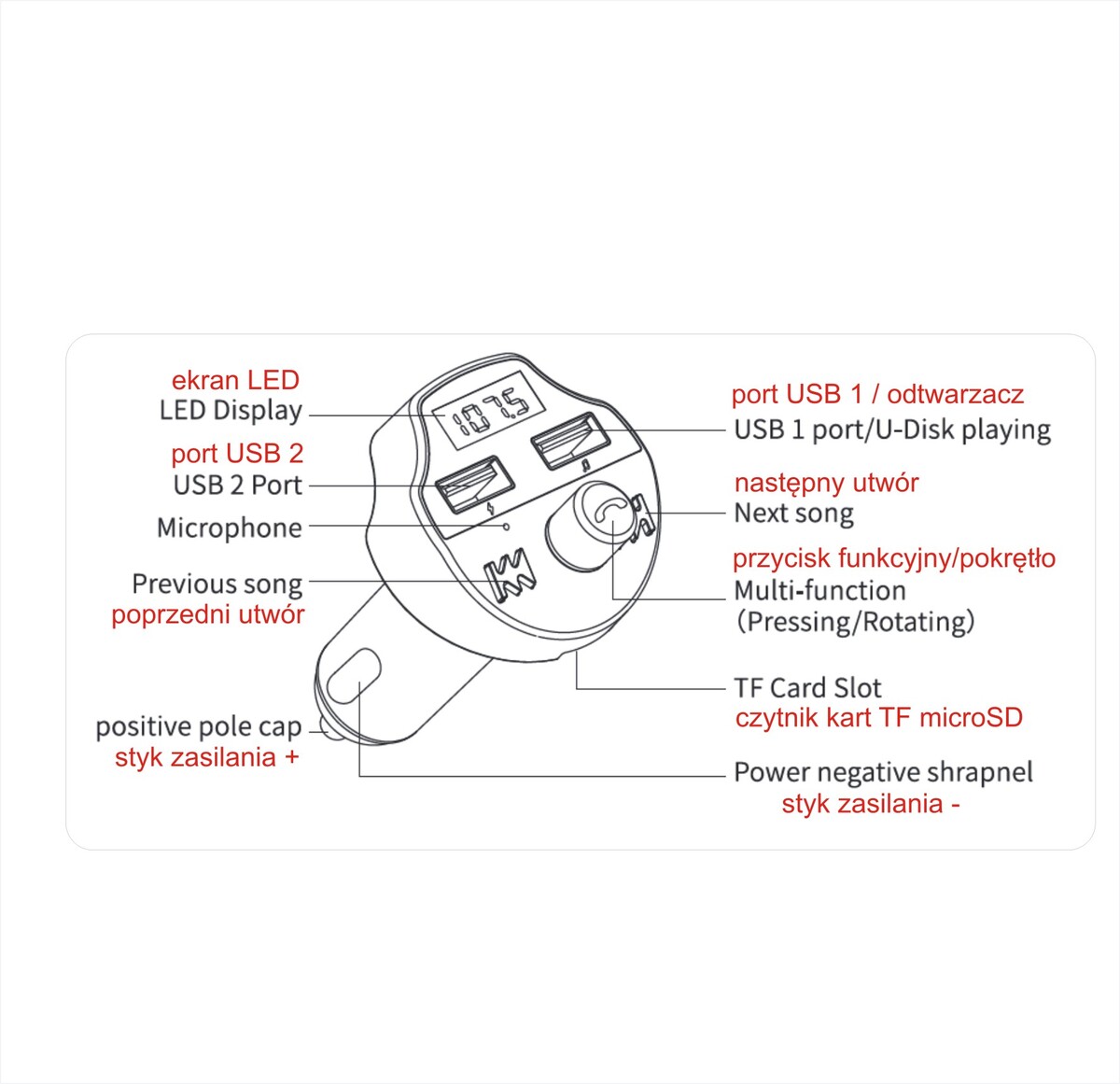 ekran LED
LED Display

port USB 2
USB 2 Port

Microphone

Previous song
poprzedni utwór

positive pole cap
styk zasilania +

107.5

port USB 1 / odtwarzacz
USB 1 port/U-Disk playing

następny utwór
Next song

przycisk funkcyjny/pokrętło
Multi-function
(Pressing/Rotating)

TF Card Slot
czytnik kart TF microSD

Power negative shrapnel
styk zasilania -